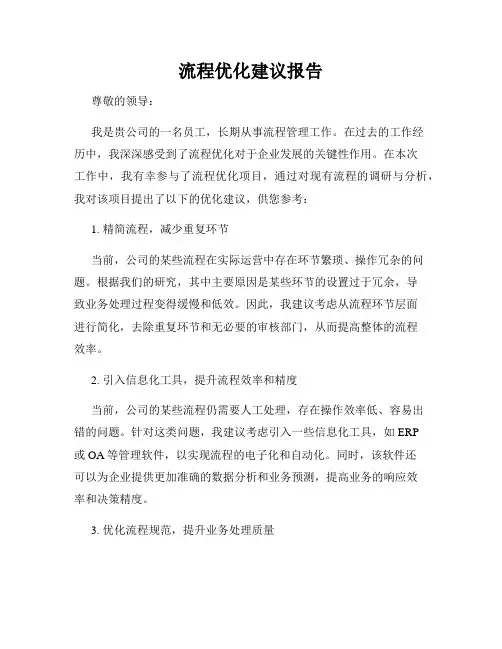 流程优化建议报告

尊敬的领导：

我是贵公司的一名员工，长期从事流程管理工作。在过去的工作经历中，我深深感受到了流程优化对于企业发展的关键性作用。在本次工作中，我有幸参与了流程优化项目，通过对现有流程的调研与分析，我对该项目提出了以下的优化建议，供您参考：

1. 精简流程，减少重复环节

当前，公司的某些流程在实际运营中存在环节繁琐、操作冗杂的问题。根据我们的研究，其中主要原因是某些环节的设置过于冗余，导致业务处理过程变得缓慢和低效。因此，我建议考虑从流程环节层面进行简化，去除重复环节和无必要的审核部门，从而提高整体的流程效率。

2. 引入信息化工具，提升流程效率和精度

当前，公司的某些流程仍需要人工处理，存在操作效率低、容易出错的问题。针对这类问题，我建议考虑引入一些信息化工具，如 ERP 或 OA 等管理软件，以实现流程的电子化和自动化。同时，该软件还可以为企业提供更加准确的数据分析和业务预测，提高业务的响应效率和决策精度。

3. 优化流程规范，提升业务处理质量